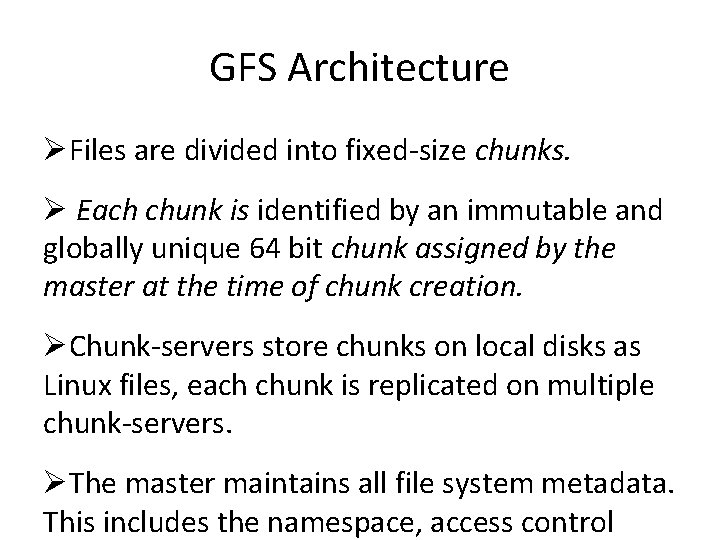 GFS Architecture

➢Files are divided into fixed-size chunks.

➢ Each chunk is identified by an immutable and globally unique 64 bit chunk assigned by the master at the time of chunk creation.

➢Chunk-servers store chunks on local disks as Linux files, each chunk is replicated on multiple chunk-servers.

➢The master maintains all file system metadata. This includes the namespace, access control